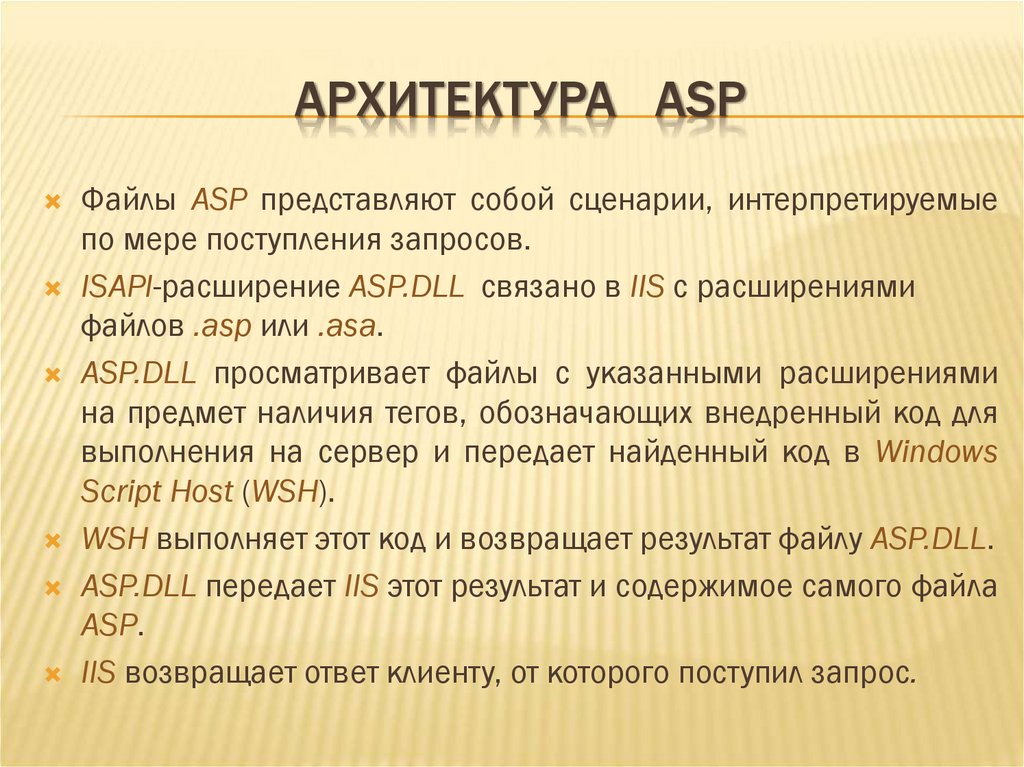 АРХИТЕКТУРА ASP

Файлы ASP представляют собой сценарии, интерпретируемые по мере поступления запросов.

ISAPI-расширение ASP.DLL связано в IIS с расширениями файлов .asp или .asa.

ASP.DLL просматривает файлы с указанными расширениями на предмет наличия тегов, обозначающих внедренный код для выполнения на сервер и передает найденный код в Windows Script Host (WSH).

WSH выполняет этот код и возвращает результат файлу ASP.DLL.

ASP.DLL передает IIS этот результат и содержимое самого файла ASP.

IIS возвращает ответ клиенту, от которого поступил запрос.